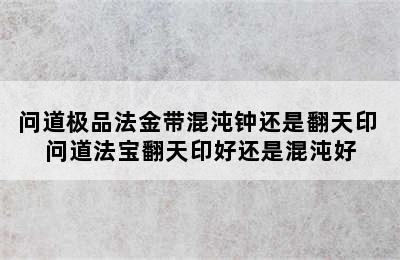 问道极品法金带混沌钟还是翻天印
问道法宝翻天印好还是混沌好